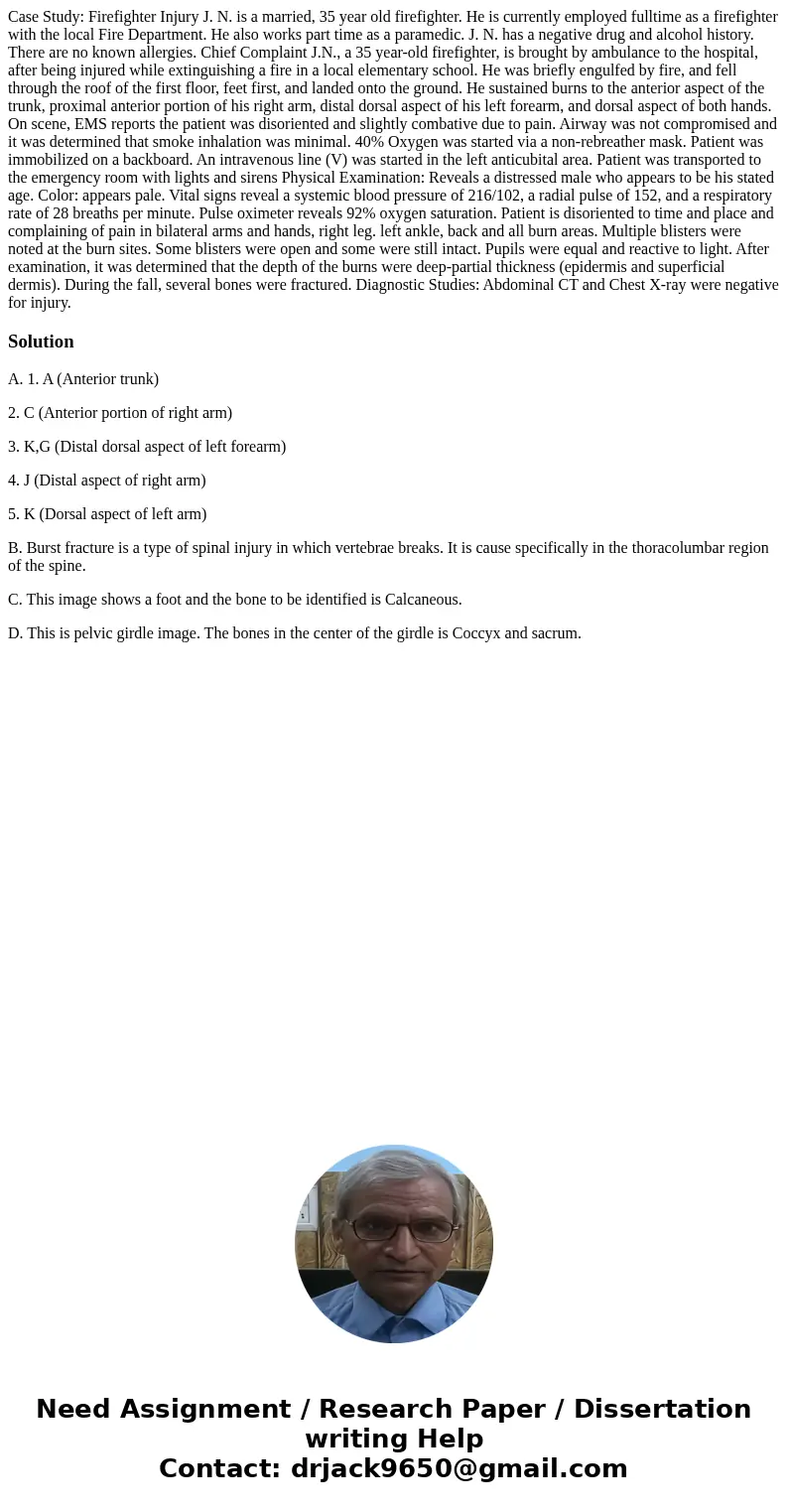 Case Study: Firefighter Injury J. N. is a married, 35 year old firefighter. He is currently employed fulltime as a firefighter with the local Fire Department. He also works part time as a paramedic. J. N. has a negative drug and alcohol history. There are no known allergies. Chief Complaint J.N., a 35 year-old firefighter, is brought by ambulance to the hospital, after being injured while extinguishing a fire in a local elementary school. He was briefly engulfed by fire, and fell through the roof of the first floor, feet first, and landed onto the ground. He sustained burns to the anterior aspect of the trunk, proximal anterior portion of his right arm, distal dorsal aspect of his left forearm, and dorsal aspect of both hands. On scene, EMS reports the patient was disoriented and slightly combative due to pain. Airway was not compromised and it was determined that smoke inhalation was minimal. 40% Oxygen was started via a non-rebreather mask. Patient was immobilized on a backboard. An intravenous line (V) was started in the left anticubital area. Patient was transported to the emergency room with lights and sirens Physical Examination: Reveals a distressed male who appears to be his stated age. Color: appears pale. Vital signs reveal a systemic blood pressure of 216/102, a radial pulse of 152, and a respiratory rate of 28 breaths per minute. Pulse oximeter reveals 92% oxygen saturation. Patient is disoriented to time and place and complaining of pain in bilateral arms and hands, right leg. left ankle, back and all burn areas. Multiple blisters were noted at the burn sites. Some blisters were open and some were still intact. Pupils were equal and reactive to light. After examination, it was determined that the depth of the burns were deep-partial thickness (epidermis and superficial dermis). During the fall, several bones were fractured. Diagnostic Studies: Abdominal CT and Chest X-ray were negative for injury.

Solution

A. 1. A (Anterior trunk)

2. C (Anterior portion of right arm)

3. K,G (Distal dorsal aspect of left forearm)

4. J (Distal aspect of right arm)

5. K (Dorsal aspect of left arm)

B. Burst fracture is a type of spinal injury in which vertebrae breaks. It is cause specifically in the thoracolumbar region of the spine.

C. This image shows a foot and the bone to be identified is Calcaneous.

D. This is pelvic girdle image. The bones in the center of the girdle is Coccyx and sacrum.

Need Assignment / Research Paper / Dissertation writing Help
Contact: drjack9650@gmail.com